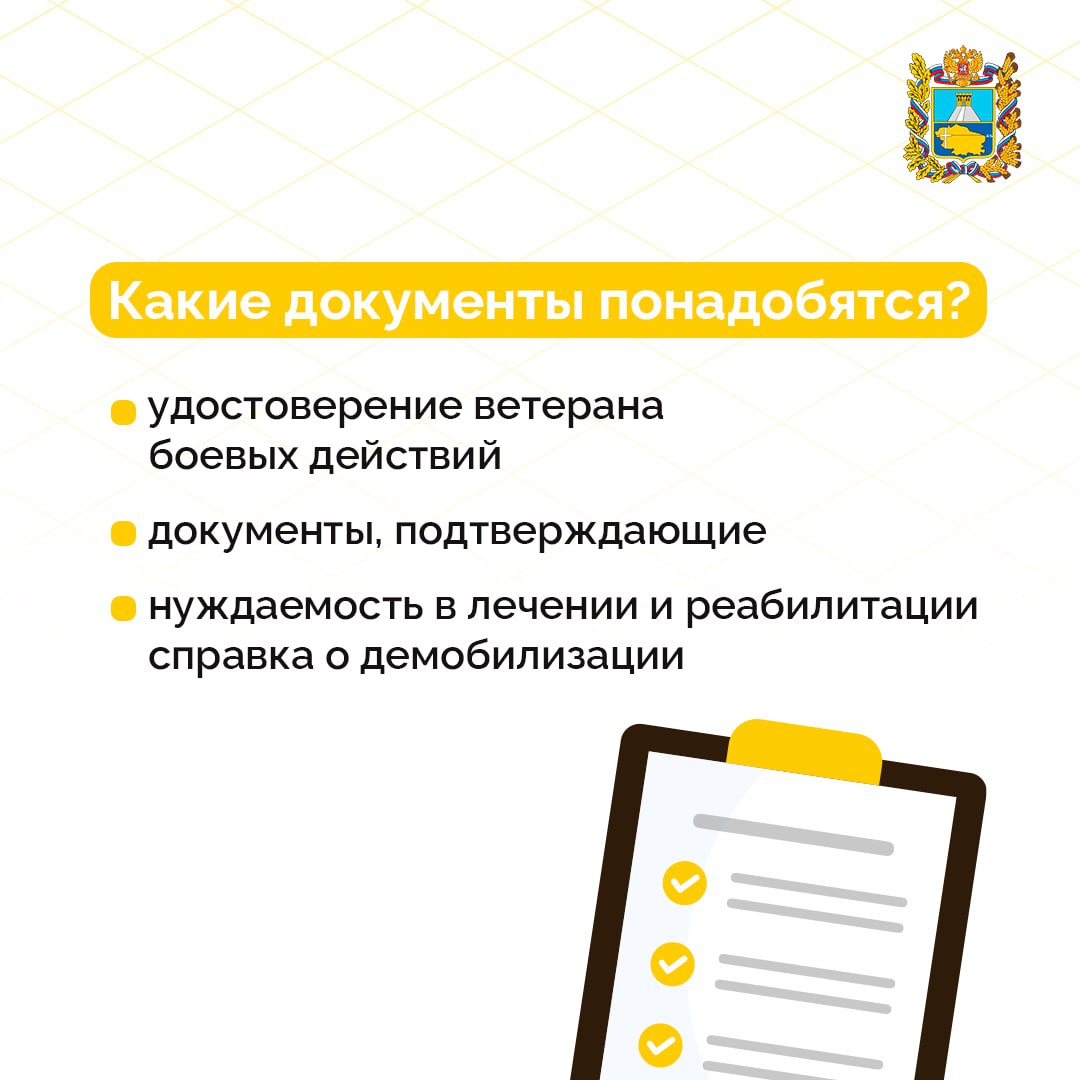 Какие документы понадобятся?

удостоверение ветерана боевых действий

документы, подтверждающие

нуждаемость в лечении и реабилитации справка о демобилизации